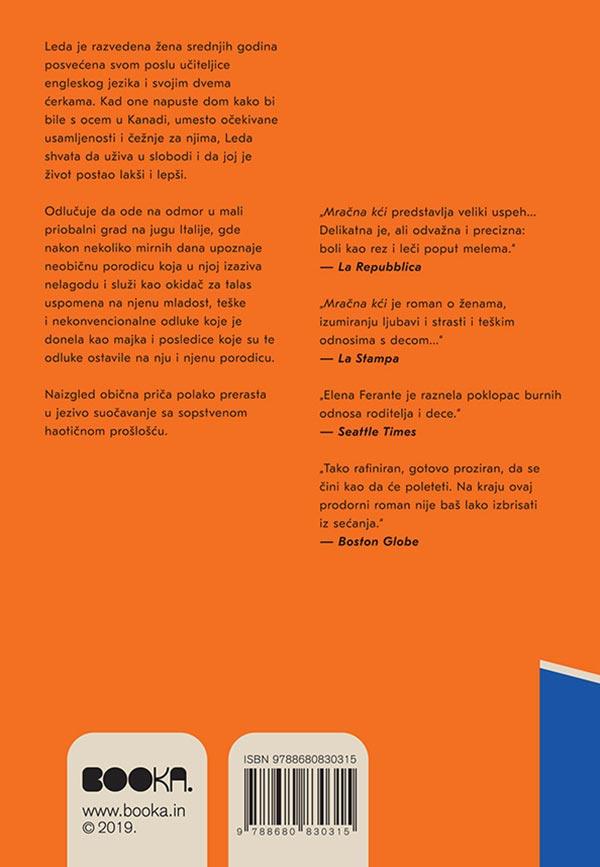 Leda je razvedena žena srednjih godina posvećena svom poslu učiteljice engleskog jezika i svojim dvema ćerkama. Kad one napuste dom kako bi bile s ocem u Kanadi, umesto očekivane usamljenosti i čežnje za njima, Leda shvata da uživa u slobodi i da joj je život postao lakši i lepši.

Odlučuje da ode na odmor u mali priobalni grad na jugu Italije, gde nakon nekoliko mirnih dana upoznaje neobičnu porodicu koja u njoj izaziva nelagodu i služi kao okidač za talas uspomena na njenu mladost, teške i nekonvencionalne odluke koje je donela kao majka i posledice koje su te odluke ostavile na nju i njenu porodicu.

Naizgled obična priča polako prerasta u jezivo suočavanje sa sopstvenom haotičnom prošlošću.

„Mračna kći predstavlja veliki uspeh... Delikatna je, ali odvažna i precizna: boli kao rez i leči poput melema."
— La Repubblica

„Mračna kći je roman o ženama, izumiranju ljubavi i strasti i teškim odnosima s decom..."
— La Stampa

„Elena Ferante je raznela poklopac burnih odnosa roditelja i dece."
— Seattle Times

„Tako rafiniran, gotovo proziran, da se čini kao da će poleteti. Na kraju ovaj prodorni roman nije baš lako izbrisati iz sećanja."
— Boston Globe

BOOKA.
www.booka.in
© 2019.

ISBN 9788680830315
9 788680 830315